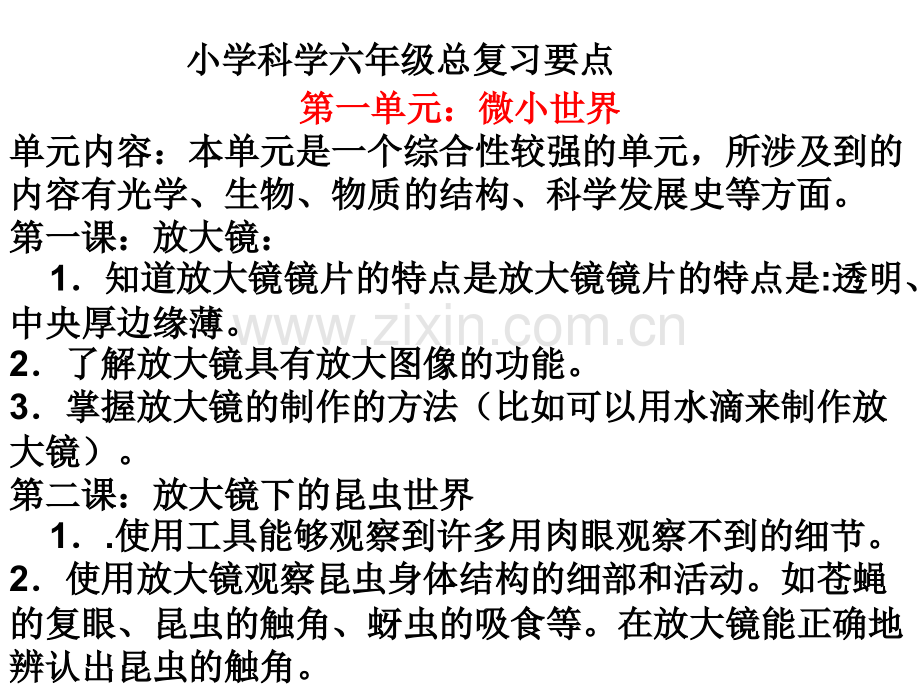 小学科学六年级总复习要点

第一单元：微小世界

单元内容：本单元是一个综合性较强的单元，所涉及到的内容有光学、生物、物质的结构、科学发展史等方面。

第一课：放大镜：

1．知道放大镜镜片的特点是放大镜镜片的特点是:透明、中央厚边缘薄。

2．了解放大镜具有放大图像的功能。

3．掌握放大镜的制作的方法（比如可以用水滴来制作放大镜）。

第二课：放大镜下的昆虫世界

1．.使用工具能够观察到许多用肉眼观察不到的细节。

2．使用放大镜观察昆虫身体结构的细部和活动。如苍蝇的复眼、昆虫的触角、蚜虫的吸食等。在放大镜能正确地辨认出昆虫的触角。

www.zixin.com.cn